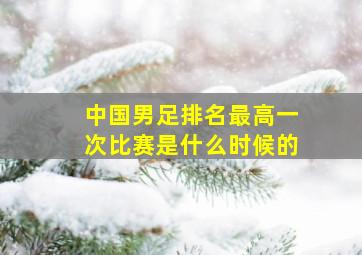 中国男足排名最高一次比赛是什么时候的